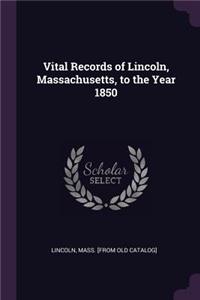 Vital Records of Lincoln, Massachusetts, to the Year 1850

Scholar
SELECT

LINCOLN, MASS. [FROM OLD CATALOG]